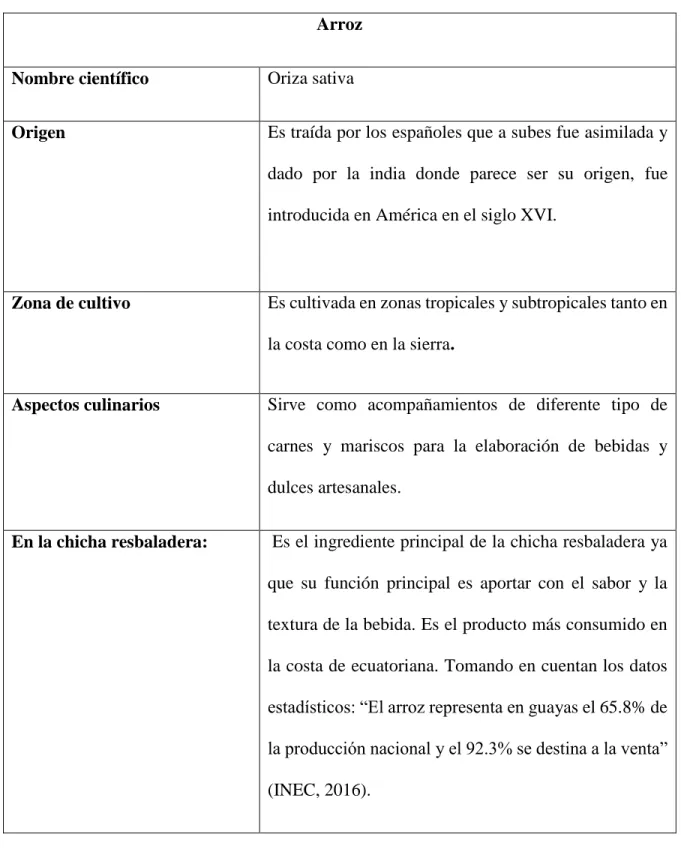 | Arroz | |
|---|---|
| Nombre científico | Oriza sativa |
| Origen | Es traída por los españoles que a subes fue asimilada y dado por la india donde parece ser su origen, fue introducida en América en el siglo XVI. |
| Zona de cultivo | Es cultivada en zonas tropicales y subtropicales tanto en la costa como en la sierra. |
| Aspectos culinarios | Sirve como acompañamientos de diferente tipo de carnes y mariscos para la elaboración de bebidas y dulces artesanales. |
| En la chicha resbaladera: | Es el ingrediente principal de la chicha resbaladera ya que su función principal es aportar con el sabor y la textura de la bebida. Es el producto más consumido en la costa de ecuatoriana. Tomando en cuentan los datos estadísticos: "El arroz representa en guayas el 65.8% de la producción nacional y el 92.3% se destina a la venta" (INEC, 2016). |